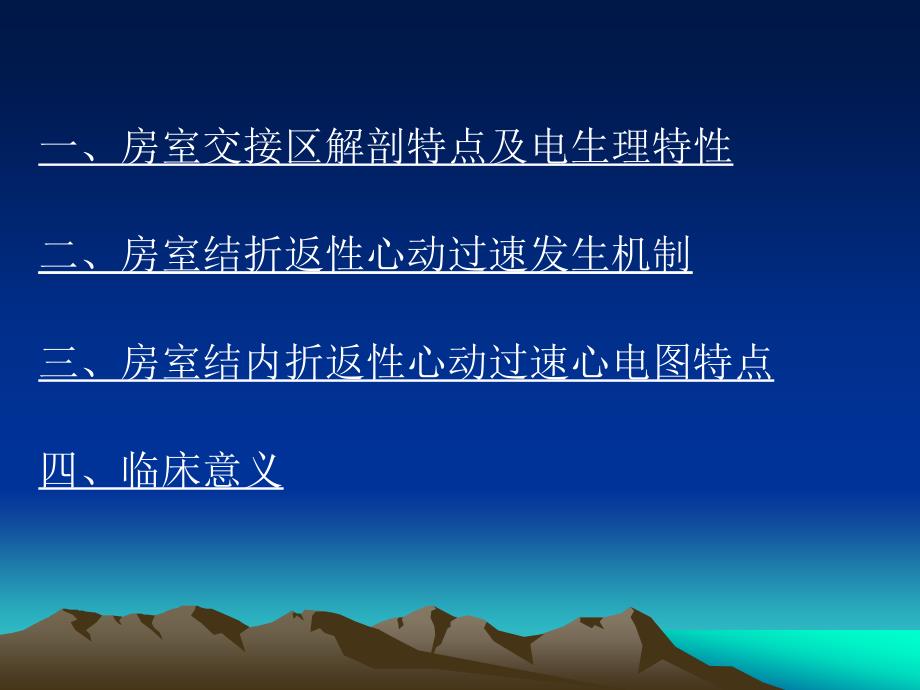 一、房室交接区解剖特点及电生理特性

二、房室结折返性心动过速发生机制

三、房室结内折返性心动过速心电图特点

四、临床意义